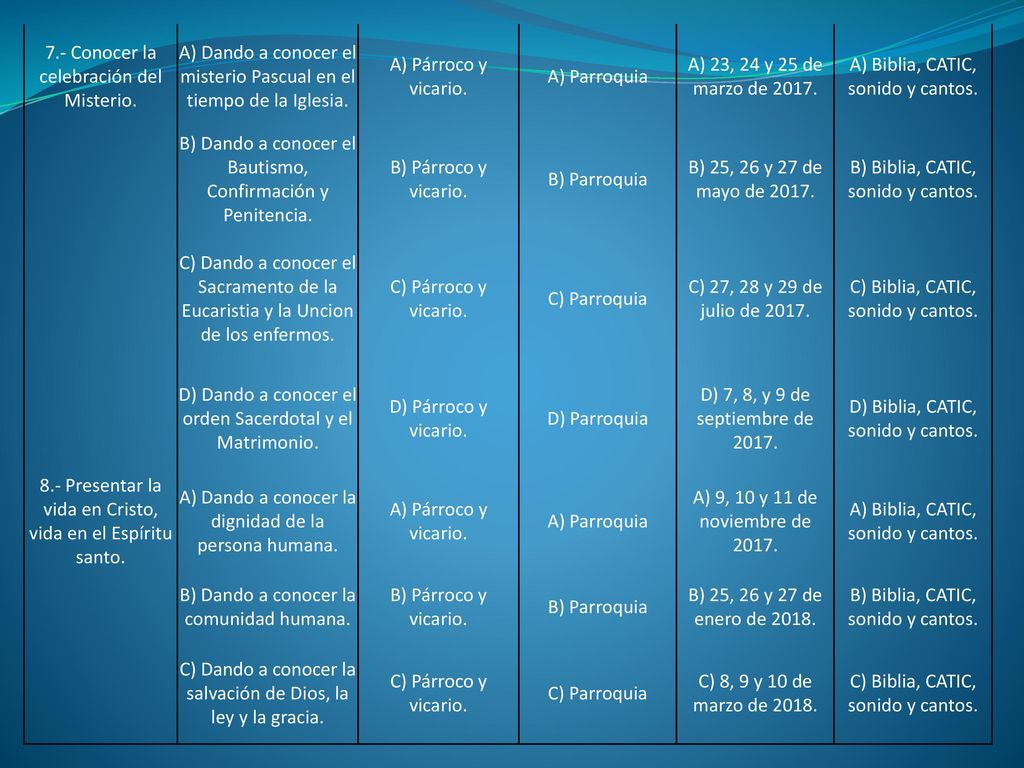 | | | | | | |
|---|---|---|---|---|---|
| 7.- Conocer la celebración del Misterio. | A) Dando a conocer el misterio Pascual en el tiempo de la Iglesia. | A) Párroco y vicario. | A) Parroquia | A) 23, 24 y 25 de marzo de 2017. | A) Biblia, CATIC, sonido y cantos. |
| | B) Dando a conocer el Bautismo, Confirmación y Penitencia. | B) Párroco y vicario. | B) Parroquia | B) 25, 26 y 27 de mayo de 2017. | B) Biblia, CATIC, sonido y cantos. |
| | C) Dando a conocer el Sacramento de la Eucaristia y la Uncion de los enfermos. | C) Párroco y vicario. | C) Parroquia | C) 27, 28 y 29 de julio de 2017. | C) Biblia, CATIC, sonido y cantos. |
| | D) Dando a conocer el orden Sacerdotal y el Matrimonio. | D) Párroco y vicario. | D) Parroquia | D) 7, 8, y 9 de septiembre de 2017. | D) Biblia, CATIC, sonido y cantos. |
| 8.- Presentar la vida en Cristo, vida en el Espíritu santo. | A) Dando a conocer la dignidad de la persona humana. | A) Párroco y vicario. | A) Parroquia | A) 9, 10 y 11 de noviembre de 2017. | A) Biblia, CATIC, sonido y cantos. |
| | B) Dando a conocer la comunidad humana. | B) Párroco y vicario. | B) Parroquia | B) 25, 26 y 27 de enero de 2018. | B) Biblia, CATIC, sonido y cantos. |
| | C) Dando a conocer la salvación de Dios, la ley y la gracia. | C) Párroco y vicario. | C) Parroquia | C) 8, 9 y 10 de marzo de 2018. | C) Biblia, CATIC, sonido y cantos. |